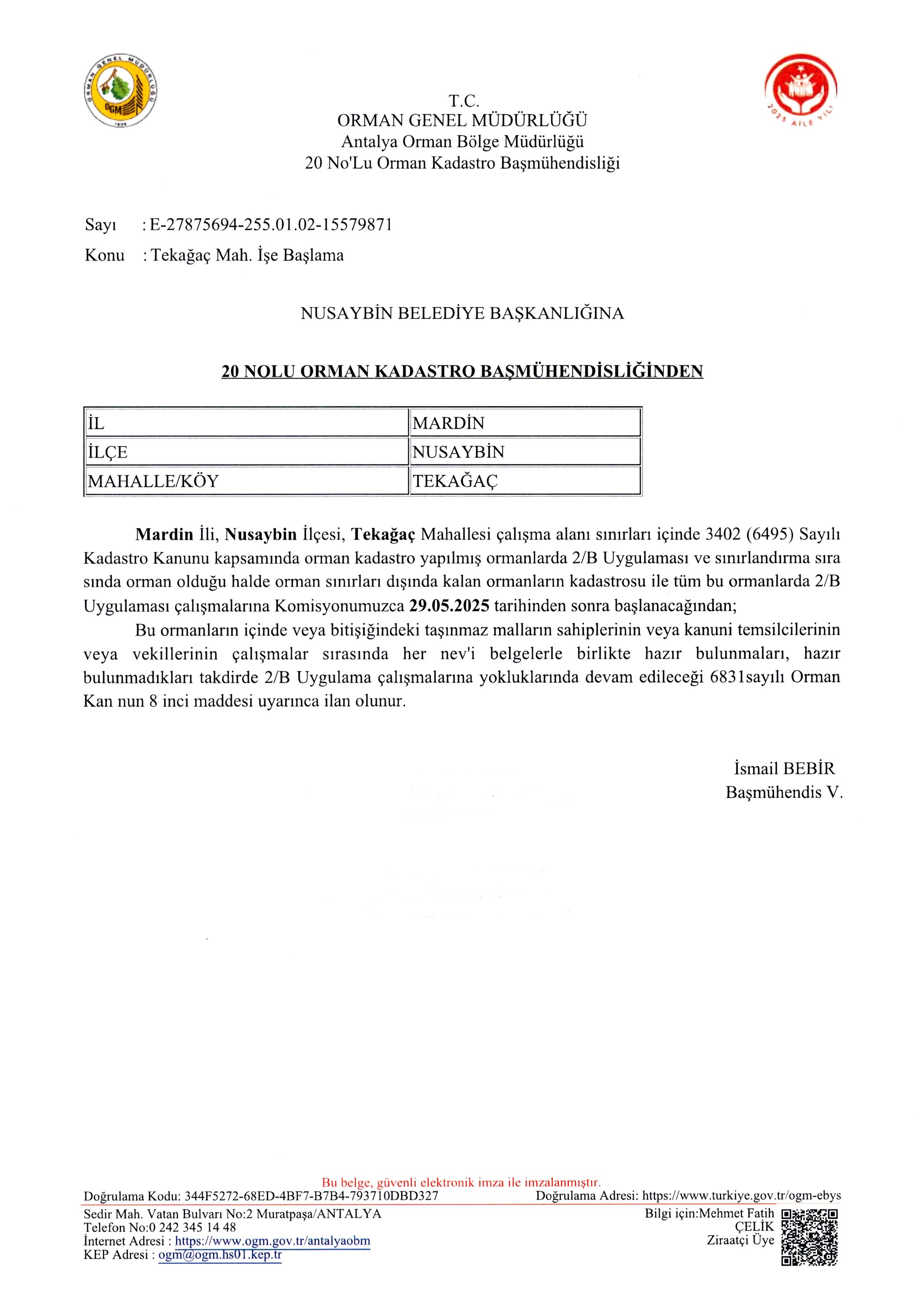 ORMAN GENEL MÜDÜRLÜĞÜ
OGM
1839

2025 AİLE YILI

T.C.
ORMAN GENEL MÜDÜRLÜĞÜ
Antalya Orman Bölge Müdürlüğü
20 No'Lu Orman Kadastro Başmühendisliği

Sayı : E-27875694-255.01.02-15579871
Konu : Tekağaç Mah. İşe Başlama

NUSAYBİN BELEDİYE BAŞKANLIĞINA

20 NOLU ORMAN KADASTRO BAŞMÜHENDİSLİĞİNDEN

| İL | MARDİN |
|---|---|
| İLÇE | NUSAYBİN |
| MAHALLE/KÖY | TEKAĞAÇ |

Mardin İli, Nusaybin İlçesi, Tekağaç Mahallesi çalışma alanı sınırları içinde 3402 (6495) Sayılı Kadastro Kanunu kapsamında orman kadastro yapılmış ormanlarda 2/B Uygulaması ve sınırlandırma sıra sında orman olduğu halde orman sınırları dışında kalan ormanların kadastrosu ile tüm bu ormanlarda 2/B Uygulaması çalışmalarına Komisyonumuzca 29.05.2025 tarihinden sonra başlanacağından;

Bu ormanların içinde veya bitişiğindeki taşınmaz malların sahiplerinin veya kanuni temsilcilerinin veya vekillerinin çalışmalar sırasında her nev'i belgelerle birlikte hazır bulunmaları, hazır bulunmadıkları takdirde 2/B Uygulama çalışmalarına yokluklarında devam edileceği 6831sayılı Orman Kan nun 8 inci maddesi uyarınca ilan olunur.

İsmail BEBİR
Başmühendis V.

Bu belge, güvenli elektronik imza ile imzalanmıştır.
Doğrulama Kodu: 344F5272-68ED-4BF7-B7B4-793710DBD327 Doğrulama Adresi: https://www.turkiye.gov.tr/ogm-ebys
Sedir Mah. Vatan Bulvarı No:2 Muratpaşa/ANTALYA
Telefon No:0 242 345 14 48
İnternet Adresi : https://www.ogm.gov.tr/antalyaobm
KEP Adresi : ogm@ogm.hs01.kep.tr
Bilgi için:Mehmet Fatih ÇELİK
Ziraatçi Üye